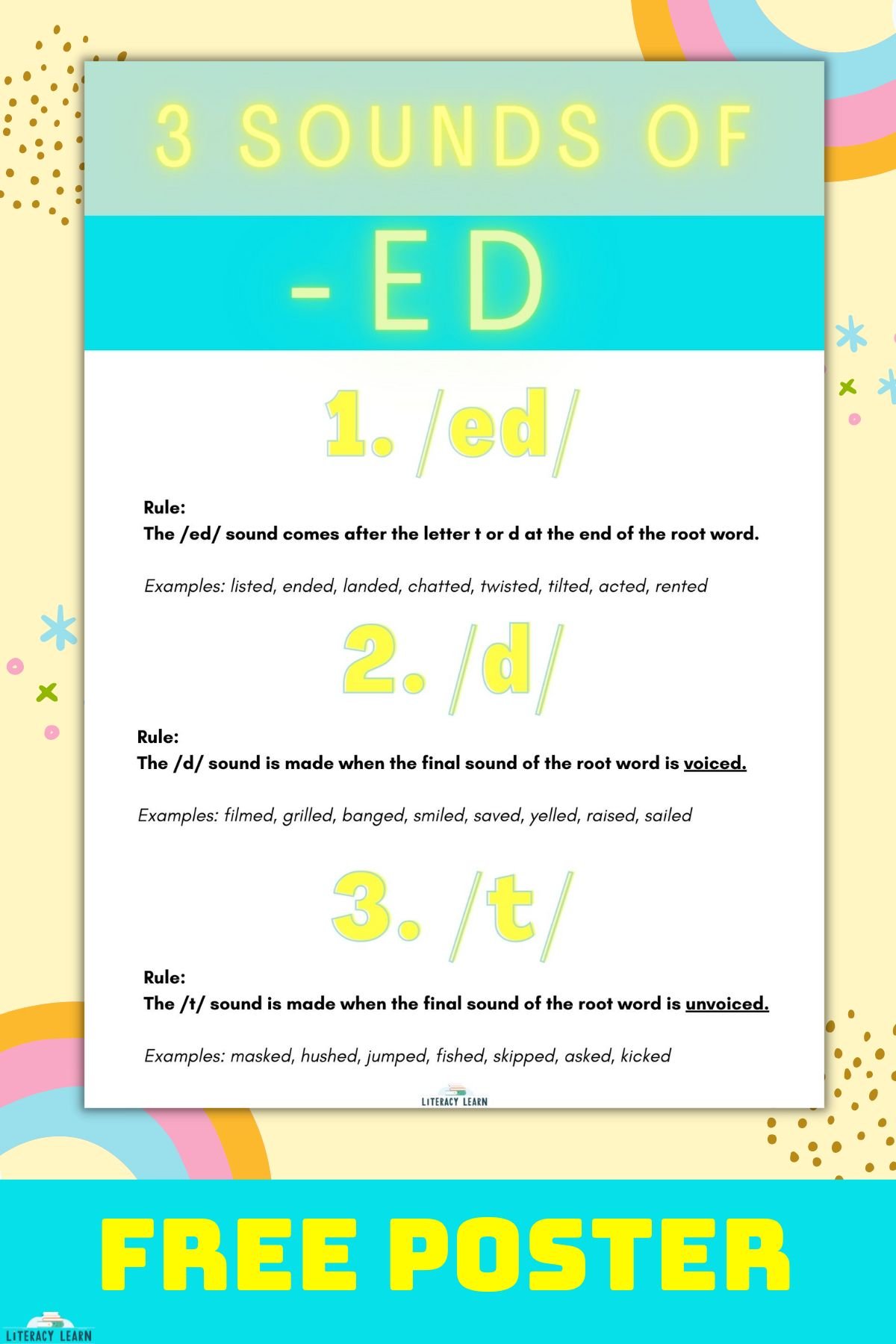 3 SOUNDS OF

-ED

1. /ed/

Rule:
The /ed/ sound comes after the letter t or d at the end of the root word.

Examples: listed, ended, landed, chatted, twisted, tilted, acted, rented

2. /d/

Rule:
The /d/ sound is made when the final sound of the root word is voiced.

Examples: filmed, grilled, banged, smiled, saved, yelled, raised, sailed

3. /t/

Rule:
The /t/ sound is made when the final sound of the root word is unvoiced.

Examples: masked, hushed, jumped, fished, skipped, asked, kicked

LITERACY LEARN

FREE POSTER

LITERACY LEARN